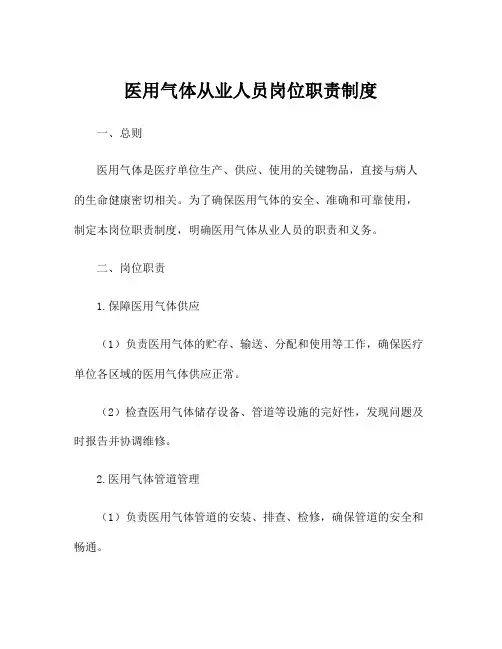 医用气体从业人员岗位职责制度

一、总则

医用气体是医疗单位生产、供应、使用的关键物品，直接与病人的生命健康密切相关。为了确保医用气体的安全、准确和可靠使用，制定本岗位职责制度，明确医用气体从业人员的职责和义务。

二、岗位职责

1.保障医用气体供应

（1）负责医用气体的贮存、输送、分配和使用等工作，确保医疗单位各区域的医用气体供应正常。

（2）检查医用气体储存设备、管道等设施的完好性，发现问题及时报告并协调维修。

2.医用气体管道管理

（1）负责医用气体管道的安装、排查、检修，确保管道的安全和畅通。